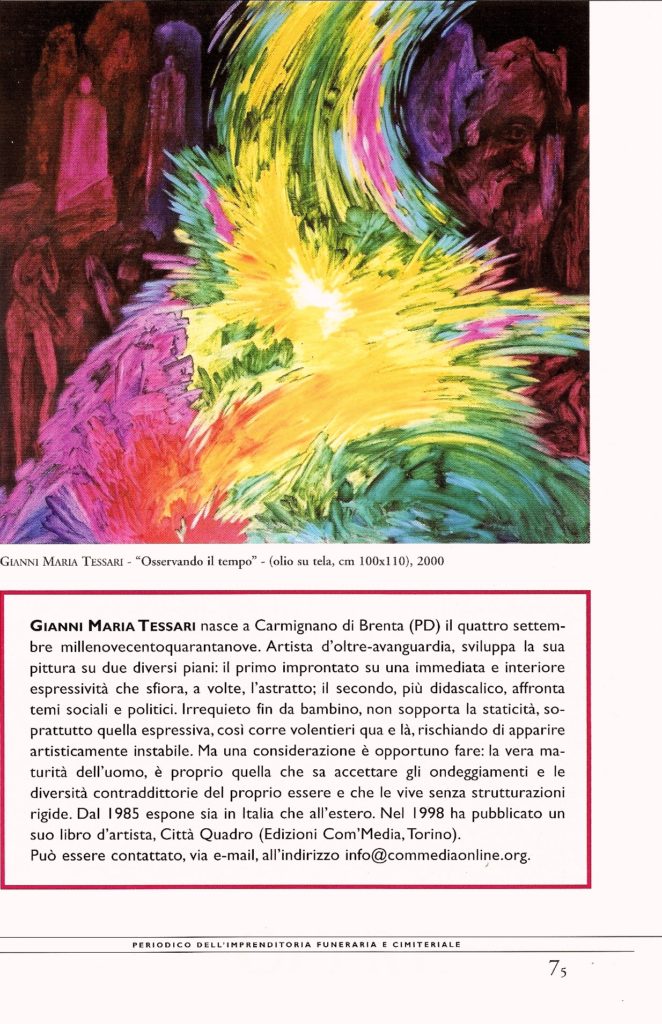 GIANNI MARIA TESSARI - "Osservando il tempo" - (olio su tela, cm 100x110), 2000

GIANNI MARIA TESSARI nasce a Carmignano di Brenta (PD) il quattro settembre millenovecentoquarantanove. Artista d'oltre-avanguardia, sviluppa la sua pittura su due diversi piani: il primo improntato su una immediata e interiore espressività che sfiora, a volte, l'astratto; il secondo, più didascalico, affronta temi sociali e politici. Irrequieto fin da bambino, non sopporta la staticità, soprattutto quella espressiva, così corre volentieri qua e là, rischiando di apparire artisticamente instabile. Ma una considerazione è opportuno fare: la vera maturità dell'uomo, è proprio quella che sa accettare gli ondeggiamenti e le diversità contraddittorie del proprio essere e che le vive senza strutturazioni rigide. Dal 1985 espone sia in Italia che all'estero. Nel 1998 ha pubblicato un suo libro d'artista, Città Quadro (Edizioni Com'Media, Torino).
Può essere contattato, via e-mail, all'indirizzo info@commediaonline.org.

PERIODICO DELL'IMPRENDITORIA FUNERARIA E CIMITERIALE

75